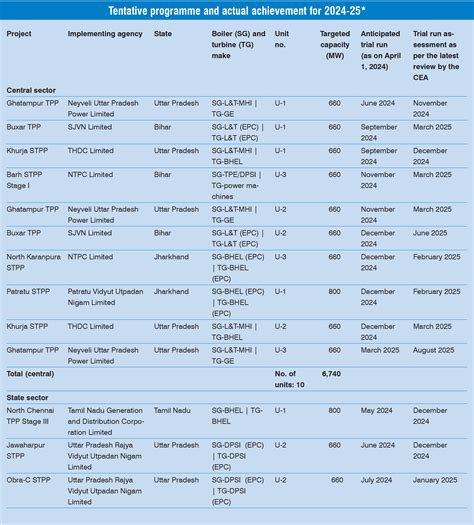 Tentative programme and actual achievement for 2024-25*

| Project | Implementing agency | State | Boiler (SG) and turbine (TG) make | Unit no. | Targeted capacity (MW) | Anticipated trial run (as on April 1, 2024) | Trial run assessment as per the latest review by the CEA |
|---|---|---|---|---|---|---|---|
| Central sector | | | | | | | |
| Ghatampur TPP | Neyveli Uttar Pradesh Power Limited | Uttar Pradesh | SG-L&T-MHI \| TG-GE | U-1 | 660 | June 2024 | November 2024 |
| Buxar TPP | SJVN Limited | Bihar | SG-L&T (EPC) \| TG-L&T (EPC) | U-1 | 660 | September 2024 | March 2025 |
| Khurja STPP | THDC Limited | Uttar Pradesh | SG-L&T-MHI \| TG-BHEL | U-1 | 660 | September 2024 | December 2024 |
| Barh STPP Stage I | NTPC Limited | Bihar | SG-TPE/DPSI \| TG-power machines | U-3 | 660 | November 2024 | March 2025 |
| Ghatampur TPP | Neyveli Uttar Pradesh Power Limited | Uttar Pradesh | SG-L&T-MHI \| TG-GE | U-2 | 660 | November 2024 | March 2025 |
| Buxar TPP | SJVN Limited | Bihar | SG-L&T (EPC) \| TG-L&T (EPC) | U-2 | 660 | December 2024 | June 2025 |
| North Karanpura STPP | NTPC Limited | Jharkhand | SG-BHEL (EPC) \| TG-BHEL (EPC) | U-3 | 660 | December 2024 | February 2025 |
| Patratu STPP | Patratu Vidyut Utpadan Nigam Limited | Jharkhand | SG-BHEL (EPC) \| TG-BHEL (EPC) | U-1 | 800 | December 2024 | February 2025 |
| Khurja STPP | THDC Limited | Uttar Pradesh | SG-L&T-MHI \| TG-BHEL | U-2 | 660 | December 2024 | March 2025 |
| Ghatampur TPP | Neyveli Uttar Pradesh Power Limited | Uttar Pradesh | SG-L&T-MHI \| TG-GE | U-3 | 660 | March 2025 | August 2025 |
| Total (central) | | | | No. of units: 10 | 6,740 | | |
| State sector | | | | | | | |
| North Chennai TPP Stage III | Tamil Nadu Generation and Distribution Corporation Limited | Tamil Nadu | SG-BHEL \| TG-BHEL | U-1 | 800 | May 2024 | December 2024 |
| Jawaharpur STPP | Uttar Pradesh Rajya Vidyut Utpadan Nigam Limited | Uttar Pradesh | SG-DPSI (EPC) \| TG-DPSI (EPC) | U-2 | 660 | June 2024 | December 2024 |
| Obra-C STPP | Uttar Pradesh Rajya Vidyut Utpadan Nigam Limited | Uttar Pradesh | SG-DPSI (EPC) \| TG-DPSI (EPC) | U-2 | 660 | July 2024 | January 2025 |